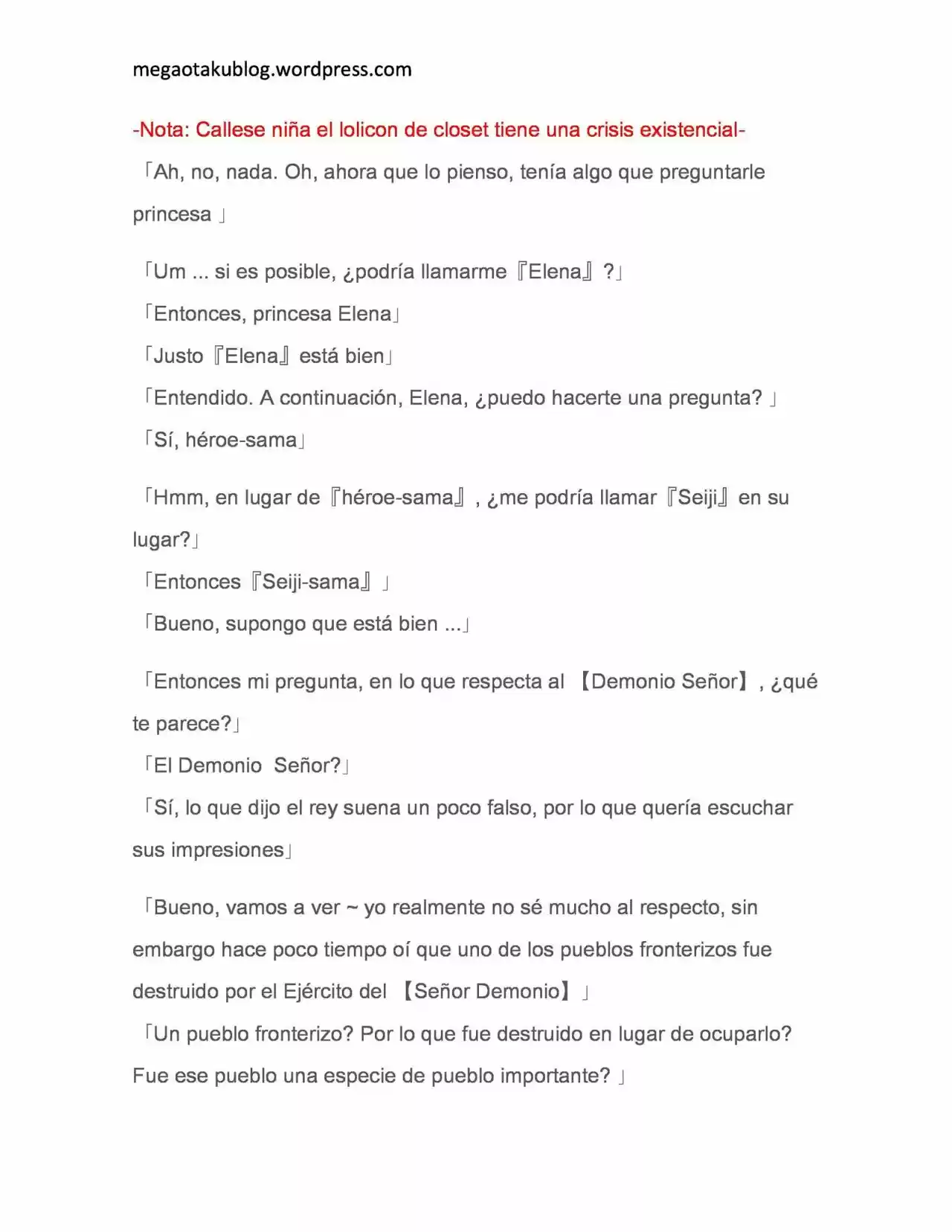 megaotakublog.wordpress.com

-Nota: Callese niña el lolicon de closet tiene una crisis existencial-

「Ah, no, nada. Oh, ahora que lo pienso, tenía algo que preguntarle princesa 」

「Um ... si es posible, ¿podría llamarme『Elena』?」

「Entonces, princesa Elena」

「Justo『Elena』está bien」

「Entendido. A continuación, Elena, ¿puedo hacerte una pregunta? 」

「Sí, héroe-sama」

「Hmm, en lugar de『héroe-sama』, ¿me podría llamar『Seiji』en su lugar?」

「Entonces『Seiji-sama』」

「Bueno, supongo que está bien ...」

「Entonces mi pregunta, en lo que respecta al 【Demonio Señor】, ¿qué te parece?」

「El Demonio Señor?」

「Sí, lo que dijo el rey suena un poco falso, por lo que quería escuchar sus impresiones」

「Bueno, vamos a ver ~ yo realmente no sé mucho al respecto, sin embargo hace poco tiempo oí que uno de los pueblos fronterizos fue destruido por el Ejército del 【Señor Demonio】」

「Un pueblo fronterizo? Por lo que fue destruido en lugar de ocuparlo? Fue ese pueblo una especie de pueblo importante? 」